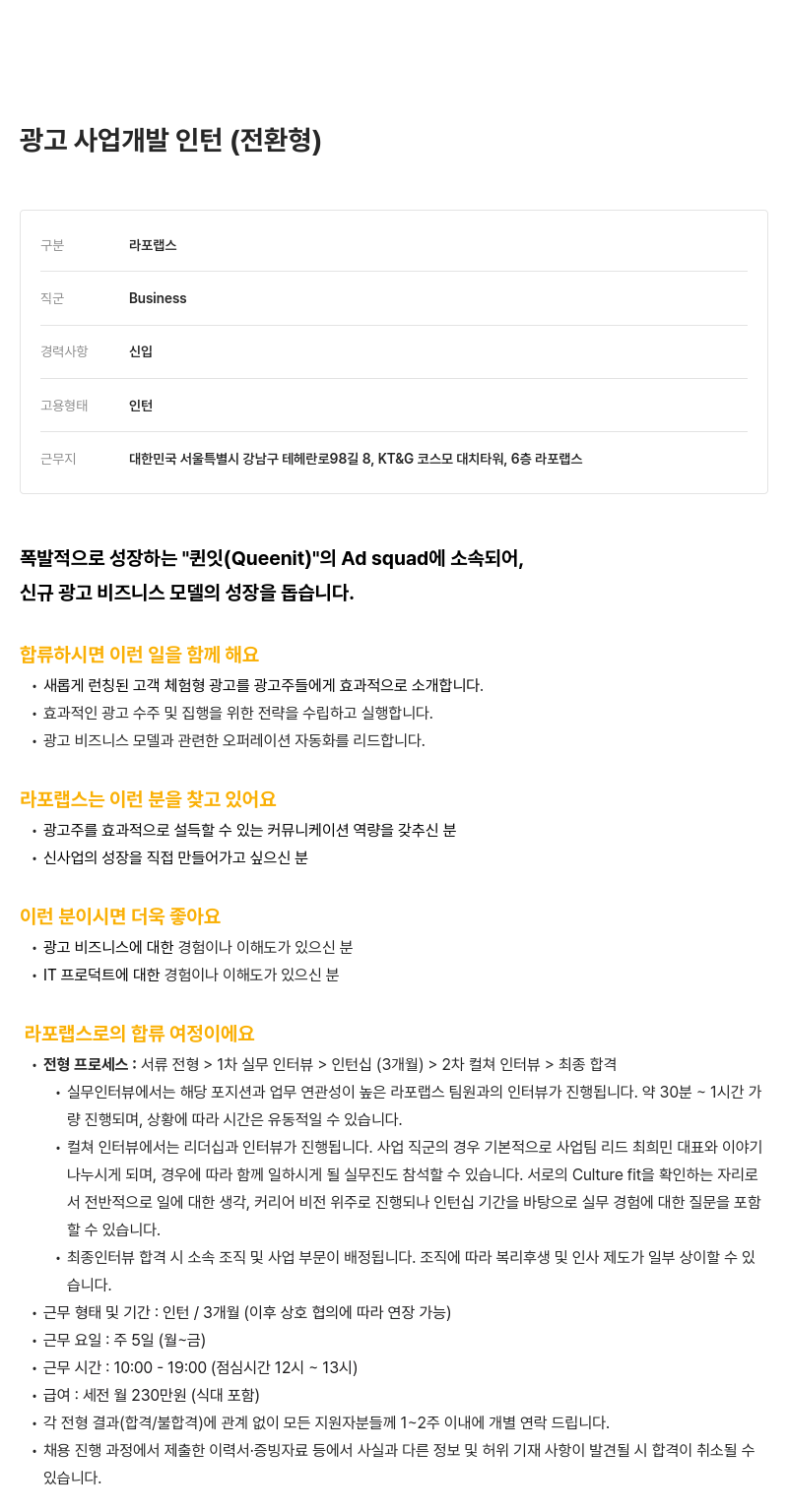 광고 사업개발 인턴 (전환형)

| 구분 | 라포랩스 |
|---|---|
| 직군 | Business |
| 경력사항 | 신입 |
| 고용형태 | 인턴 |
| 근무지 | 대한민국 서울특별시 강남구 테헤란로98길 8, KT&G 코스모 대치타워, 6층 라포랩스 |

폭발적으로 성장하는 "퀸잇(Queenit)"의 Ad squad에 소속되어, 신규 광고 비즈니스 모델의 성장을 돕습니다.

합류하시면 이런 일을 함께 해요
• 새롭게 런칭된 고객 체험형 광고를 광고주들에게 효과적으로 소개합니다.
• 효과적인 광고 수주 및 집행을 위한 전략을 수립하고 실행합니다.
• 광고 비즈니스 모델과 관련한 오퍼레이션 자동화를 리드합니다.

라포랩스는 이런 분을 찾고 있어요
• 광고주를 효과적으로 설득할 수 있는 커뮤니케이션 역량을 갖추신 분
• 신사업의 성장을 직접 만들어가고 싶으신 분

이런 분이시면 더욱 좋아요
• 광고 비즈니스에 대한 경험이나 이해도가 있으신 분
• IT 프로덕트에 대한 경험이나 이해도가 있으신 분

라포랩스로의 합류 여정이에요
• 전형 프로세스 : 서류 전형 > 1차 실무 인터뷰 > 인턴십 (3개월) > 2차 컬쳐 인터뷰 > 최종 합격
• 실무인터뷰에서는 해당 포지션과 업무 연관성이 높은 라포랩스 팀원과의 인터뷰가 진행됩니다. 약 30분 ~ 1시간 가량 진행되며, 상황에 따라 시간은 유동적일 수 있습니다.
• 컬쳐 인터뷰에서는 리더십과 인터뷰가 진행됩니다. 사업 직군의 경우 기본적으로 사업팀 리드 최희민 대표와 이야기 나누시게 되며, 경우에 따라 함께 일하시게 될 실무진도 참석할 수 있습니다. 서로의 Culture fit을 확인하는 자리로서 전반적으로 일에 대한 생각, 커리어 비전 위주로 진행되나 인턴십 기간을 바탕으로 실무 경험에 대한 질문을 포함할 수 있습니다.
• 최종인터뷰 합격 시 소속 조직 및 사업 부문이 배정됩니다. 조직에 따라 복리후생 및 인사 제도가 일부 상이할 수 있습니다.
• 근무 형태 및 기간 : 인턴 / 3개월 (이후 상호 협의에 따라 연장 가능)
• 근무 요일 : 주 5일 (월~금)
• 근무 시간 : 10:00 - 19:00 (점심시간 12시 ~ 13시)
• 급여 : 세전 월 230만원 (식대 포함)
• 각 전형 결과(합격/불합격)에 관계 없이 모든 지원자분들께 1~2주 이내에 개별 연락 드립니다.
• 채용 진행 과정에서 제출한 이력서·증빙자료 등에서 사실과 다른 정보 및 허위 기재 사항이 발견될 시 합격이 취소될 수 있습니다.